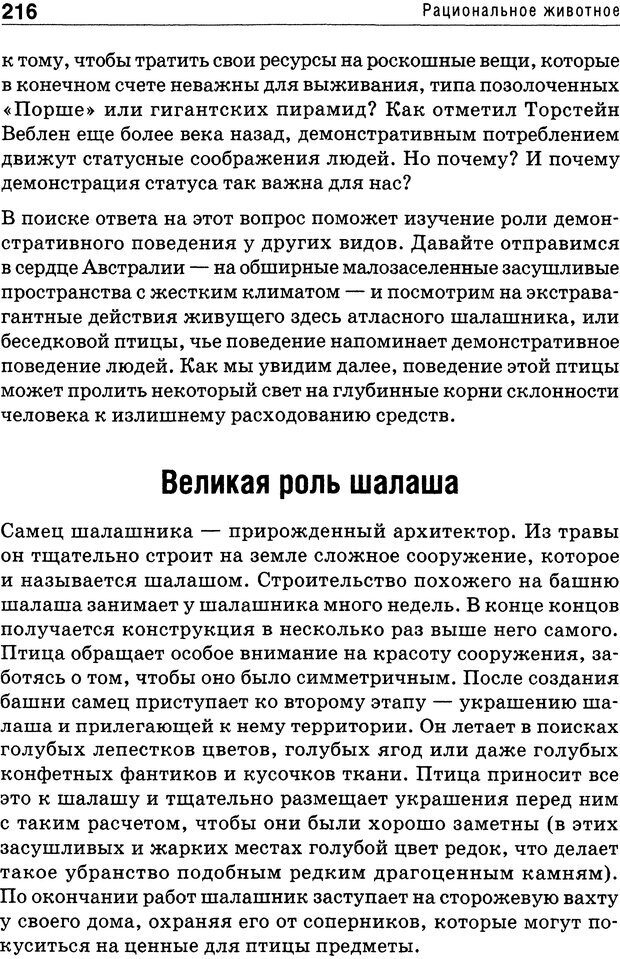 216 Рациональное животное

к тому, чтобы тратить свои ресурсы на роскошные вещи, которые в конечном счете неважны для выживания, типа позолоченных «Порше» или гигантских пирамид? Как отметил Торстейн Веблен еще более века назад, демонстративным потреблением движут статусные соображения людей. Но почему? И почему демонстрация статуса так важна для нас?

В поиске ответа на этот вопрос поможет изучение роли демонстративного поведения у других видов. Давайте отправимся в сердце Австралии — на обширные малозаселенные засушливые пространства с жестким климатом — и посмотрим на экстравагантные действия живущего здесь атласного шалашника, или беседковой птицы, чье поведение напоминает демонстративное поведение людей. Как мы увидим далее, поведение этой птицы может пролить некоторый свет на глубинные корни склонности человека к излишнему расходованию средств.

Великая роль шалаша

Самец шалашника — прирожденный архитектор. Из травы он тщательно строит на земле сложное сооружение, которое и называется шалашом. Строительство похожего на башню шалаша занимает у шалашника много недель. В конце концов получается конструкция в несколько раз выше него самого. Птица обращает особое внимание на красоту сооружения, заботясь о том, чтобы оно было симметричным. После создания башни самец приступает ко второму этапу — украшению шалаша и прилегающей к нему территории. Он летает в поисках голубых лепестков цветов, голубых ягод или даже голубых конфетных фантиков и кусочков ткани. Птица приносит все это к шалашу и тщательно размещает украшения перед ним с таким расчетом, чтобы они были хорошо заметны (в этих засушливых и жарких местах голубой цвет редок, что делает такое убранство подобным редким драгоценным камням). По окончании работ шалашник заступает на сторожевую вахту у своего дома, охраняя его от соперников, которые могут покуситься на ценные для птицы предметы.